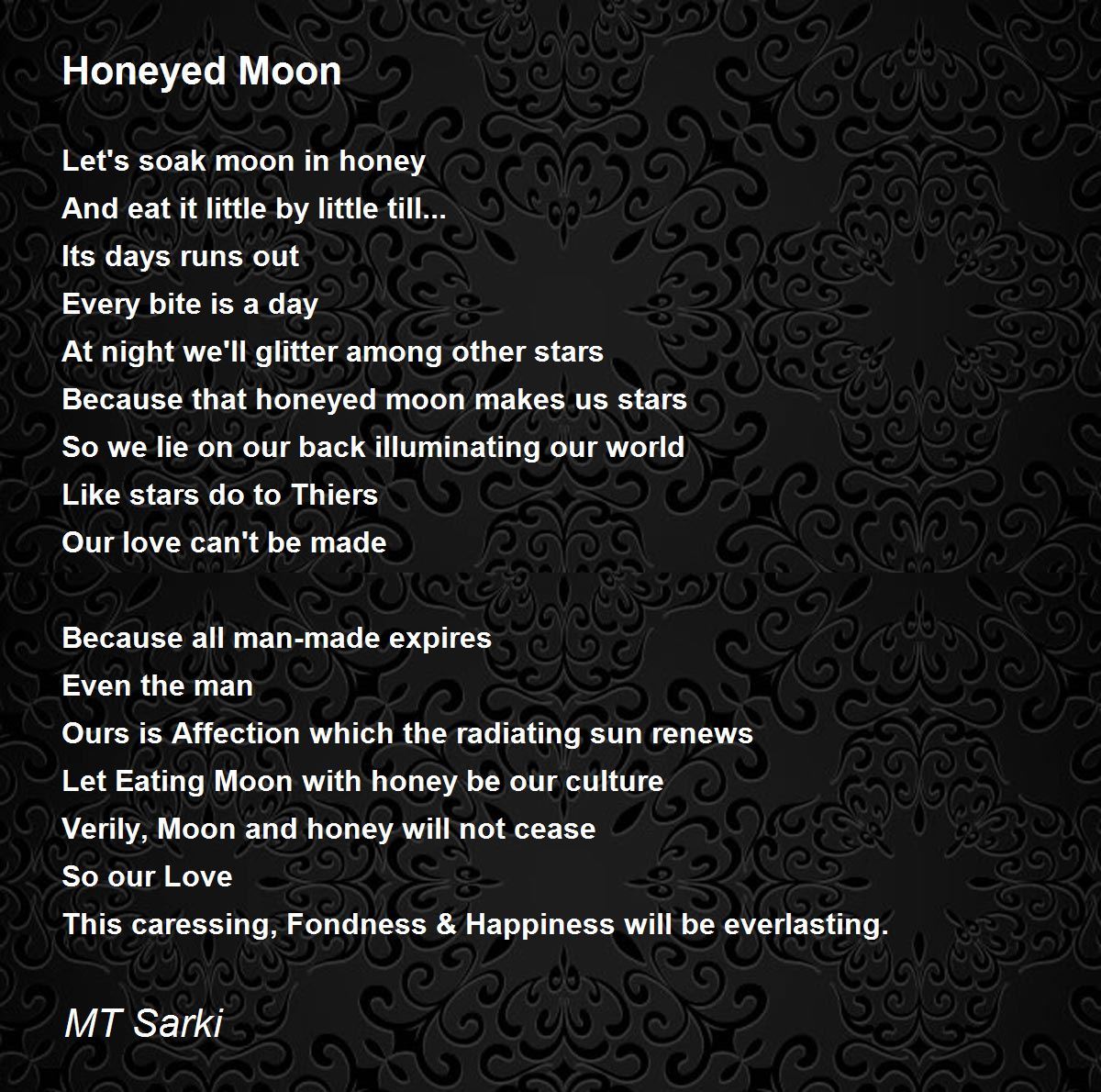 Honeyed Moon

Let's soak moon in honey
And eat it little by little till...
Its days runs out
Every bite is a day
At night we'll glitter among other stars
Because that honeyed moon makes us stars
So we lie on our back illuminating our world
Like stars do to Thiers
Our love can't be made

Because all man-made expires
Even the man
Ours is Affection which the radiating sun renews
Let Eating Moon with honey be our culture
Verily, Moon and honey will not cease
So our Love
This caressing, Fondness & Happiness will be everlasting.

MT Sarki